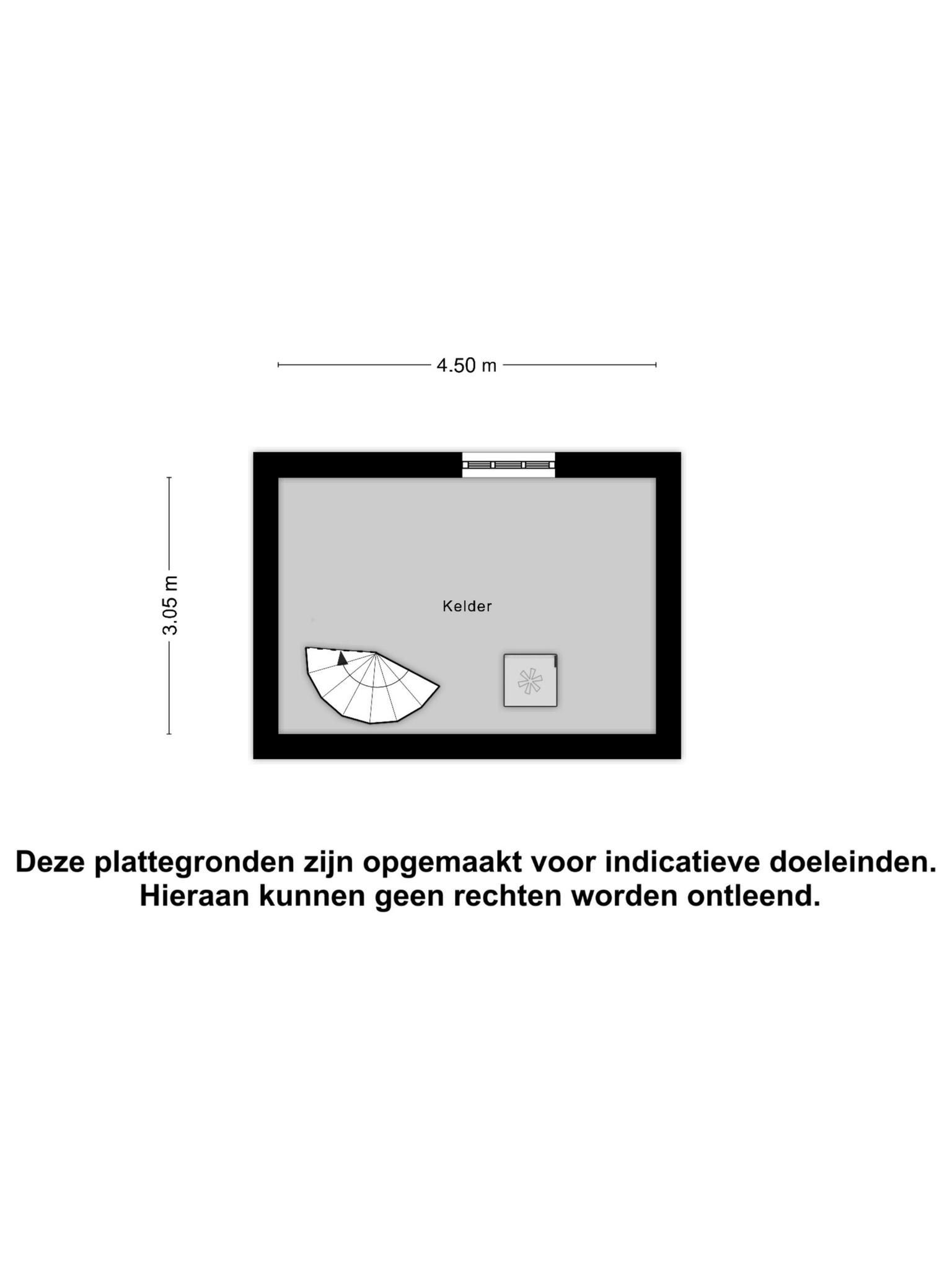 4.50 m

3.05 m

Kelder

Deze plattegronden zijn opgemaakt voor indicatieve doeleinden.
Hieraan kunnen geen rechten worden ontleend.